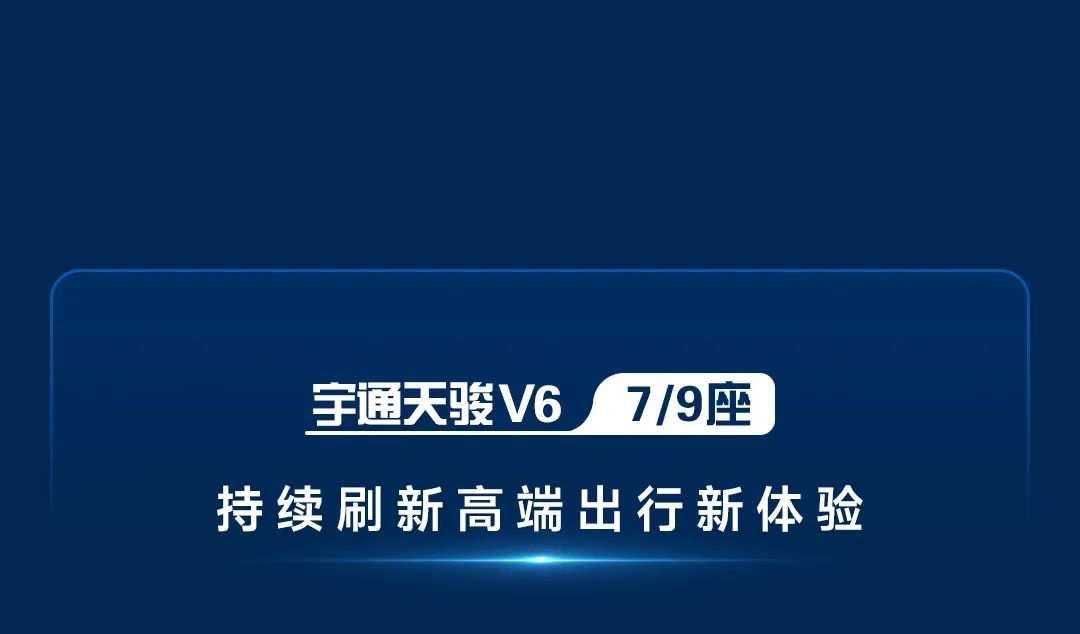 宇通天骏V6 7/9座

持续刷新高端出行新体验